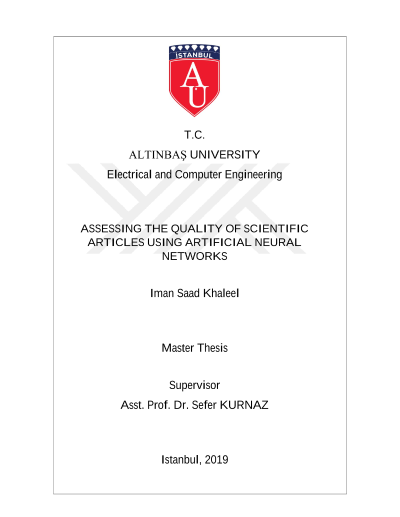 İSTANBUL

AU

T.C.

ALTINBAŞ UNIVERSITY

Electrical and Computer Engineering

ASSESSING THE QUALITY OF SCIENTIFIC ARTICLES USING ARTIFICIAL NEURAL NETWORKS

Iman Saad Khaleel

Master Thesis

Supervisor

Asst. Prof. Dr. Sefer KURNAZ

Istanbul, 2019